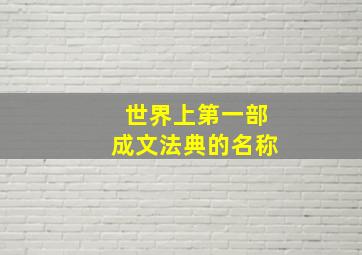 世界上第一部
成文法典的名称